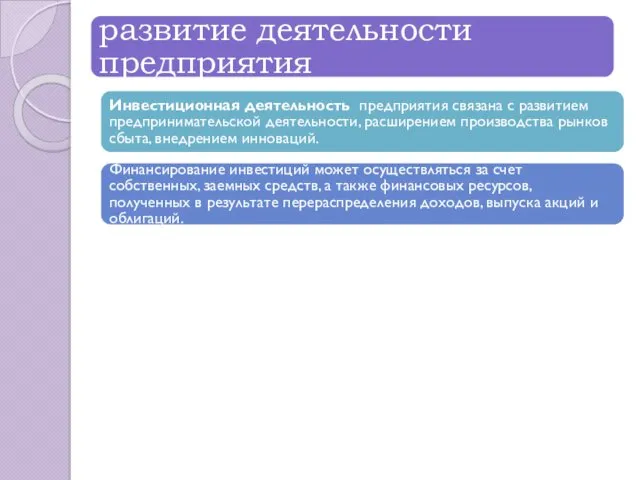 развитие деятельности предприятия

Инвестиционная деятельность предприятия связана с развитием предпринимательской деятельности, расширением производства рынков сбыта, внедрением инноваций.

Финансирование инвестиций может осуществляться за счет собственных, заемных средств, а также финансовых ресурсов, полученных в результате перераспределения доходов, выпуска акций и облигаций.